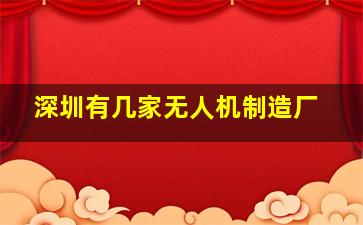 深圳有几家无人机制造厂